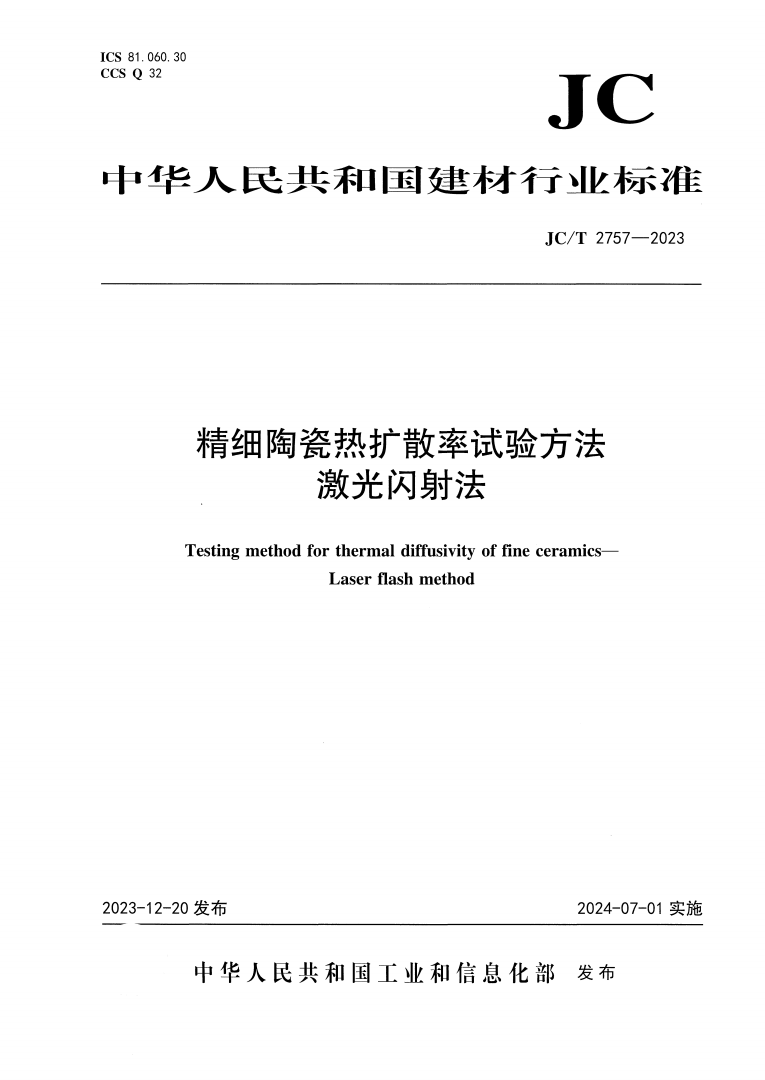 ICS 81.060.30
CCS Q 32

JC

中华人民共和国建材行业标准

JC/T 2757—2023

精细陶瓷热扩散率试验方法
激光闪射法

Testing method for thermal diffusivity of fine ceramics—
Laser flash method

2023-12-20 发布

2024-07-01 实施

中华人民共和国工业和信息化部 发布